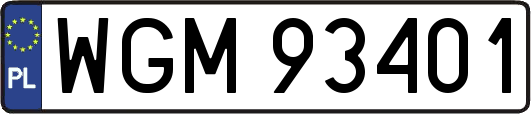 PL
WGM 93401